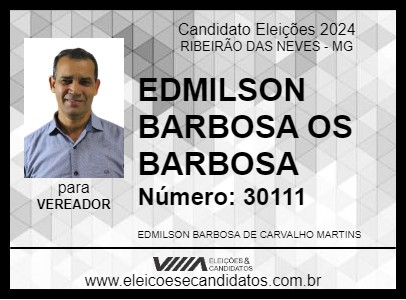 Candidato Eleições 2024
RIBEIRÃO DAS NEVES - MG

EDMILSON BARBOSA OS BARBOSA

Número: 30111

para
VEREADOR

EDMILSON BARBOSA DE CARVALHO MARTINS

ELEIÇÕES & CANDIDATOS

www.eleicoesecandidatos.com.br